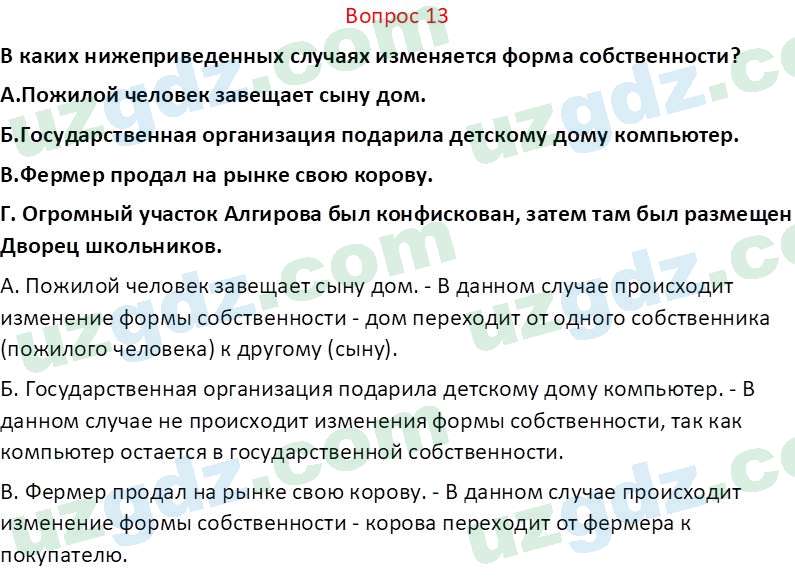 Вопрос 13

В каких нижеприведенных случаях изменяется форма собственности?

А.Пожилой человек завещает сыну дом.

Б.Государственная организация подарила детскому дому компьютер.

В.Фермер продал на рынке свою корову.

Г. Огромный участок Алгирова был конфискован, затем там был размещен Дворец школьников.

А. Пожилой человек завещает сыну дом. - В данном случае происходит изменение формы собственности - дом переходит от одного собственника (пожилого человека) к другому (сыну).

Б. Государственная организация подарила детскому дому компьютер. - В данном случае не происходит изменения формы собственности, так как компьютер остается в государственной собственности.

В. Фермер продал на рынке свою корову. - В данном случае происходит изменение формы собственности - корова переходит от фермера к покупателю.

uzgdz.com